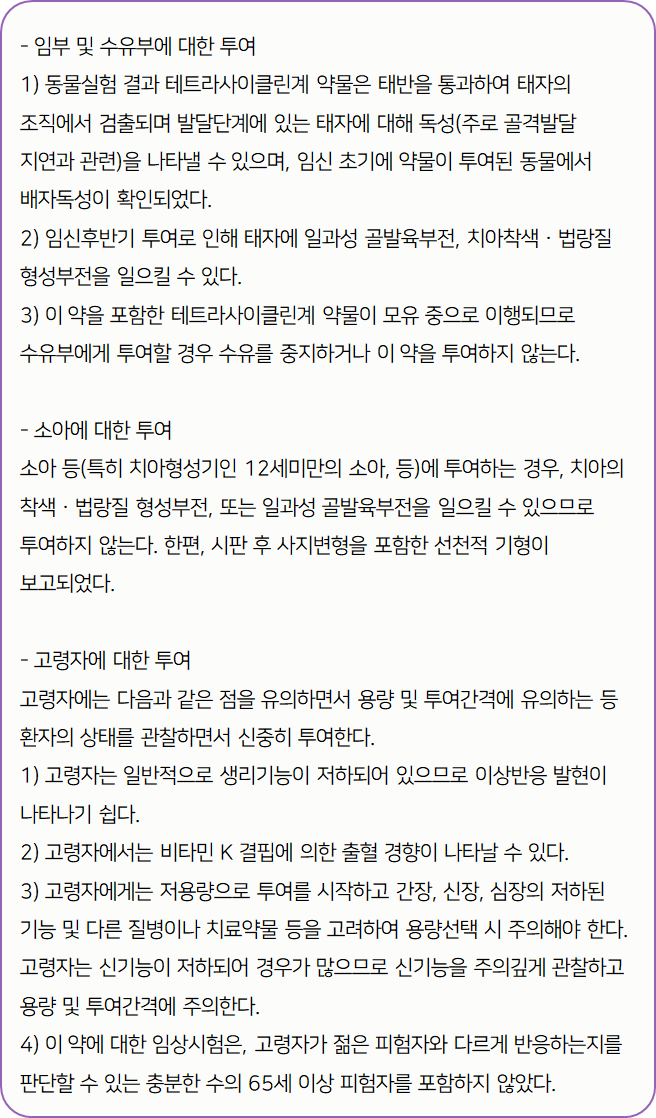 - 임부 및 수유부에 대한 투여
1) 동물실험 결과 테트라사이클린계 약물은 태반을 통과하여 태자의 조직에서 검출되며 발달단계에 있는 태자에 대해 독성(주로 골격발달 지연과 관련)을 나타낼 수 있으며, 임신 초기에 약물이 투여된 동물에서 배자독성이 확인되었다.
2) 임신후반기 투여로 인해 태자에 일과성 골발육부전, 치아착색 · 법랑질 형성부전을 일으킬 수 있다.
3) 이 약을 포함한 테트라사이클린계 약물이 모유 중으로 이행되므로 수유부에게 투여할 경우 수유를 중지하거나 이 약을 투여하지 않는다.

- 소아에 대한 투여
소아 등(특히 치아형성기인 12세미만의 소아, 등)에 투여하는 경우, 치아의 착색 · 법랑질 형성부전, 또는 일과성 골발육부전을 일으킬 수 있으므로 투여하지 않는다. 한편, 시판 후 사지변형을 포함한 선천적 기형이 보고되었다.

- 고령자에 대한 투여
고령자에는 다음과 같은 점을 유의하면서 용량 및 투여간격에 유의하는 등 환자의 상태를 관찰하면서 신중히 투여한다.
1) 고령자는 일반적으로 생리기능이 저하되어 있으므로 이상반응 발현이 나타나기 쉽다.
2) 고령자에서는 비타민 K 결핍에 의한 출혈 경향이 나타날 수 있다.
3) 고령자에게는 저용량으로 투여를 시작하고 간장, 신장, 심장의 저하된 기능 및 다른 질병이나 치료약물 등을 고려하여 용량선택 시 주의해야 한다. 고령자는 신기능이 저하되어 경우가 많으므로 신기능을 주의깊게 관찰하고 용량 및 투여간격에 주의한다.
4) 이 약에 대한 임상시험은, 고령자가 젊은 피험자와 다르게 반응하는지를 판단할 수 있는 충분한 수의 65세 이상 피험자를 포함하지 않았다.